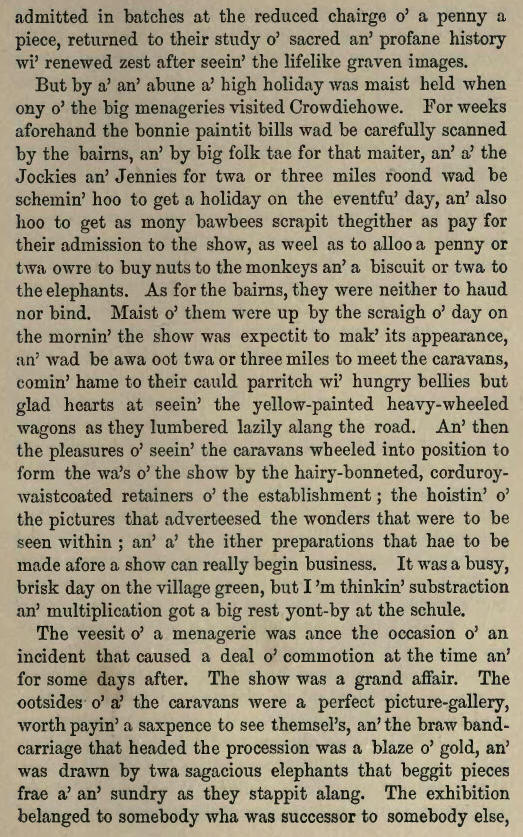 admitted in batches at the reduced chairge o' a penny a piece, returned to their study o' sacred an' profane history wi' renewed zest after seein' the lifelike graven images.

But by a' an' abune a' high holiday was maist held when ony o' the big menageries visited Crowdiehowe. For weeks aforehand the bonnie paintit bills wad be carefully scanned by the bairns, an' by big folk tae for that maiter, an' a' the Jockies an' Jennies for twa or three miles roond wad be schemin' hoo to get a holiday on the eventfu' day, an' also hoo to get as mony bawbees scrapit thegither as pay for their admission to the show, as weel as to alloo a penny or twa owre to buy nuts to the monkeys an' a biscuit or twa to the elephants. As for the bairns, they were neither to haud nor bind. Maist o' them were up by the scraigh o' day on the mornin' the show was expectit to mak' its appearance, an' wad be awa oot twa or three miles to meet the caravans, comin' hame to their cauld parritch wi' hungry bellies but glad hearts at seein' the yellow-painted heavy-wheeled wagons as they lumbered lazily alang the road. An' then the pleasures o' seein' the caravans wheeled into position to form the wa's o' the show by the hairy-bonneted, corduroy-waistcoated retainers o' the establishment; the hoistin' o' the pictures that adverteesed the wonders that were to be seen within; an' a' the ither preparations that hae to be made afore a show can really begin business. It was a busy, brisk day on the village green, but I'm thinkin' substraction an' multiplication got a big rest yont-by at the schule.

The veesit o' a menagerie was ance the occasion o' an incident that caused a deal o' commotion at the time an' for some days after. The show was a grand affair. The ootsides o' a' the caravans were a perfect picture-gallery, worth payin' a saxpence to see themsel's, an' the braw band-carriage that headed the procession was a blaze o' gold, an' was drawn by twa sagacious elephants that beggit pieces frae a' an' sundry as they stappit alang. The exhibition belanged to somebody wha was successor to somebody else,